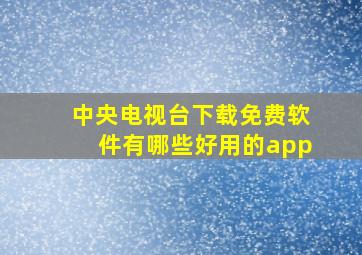 中央电视台下载免费软件有哪些好用的app